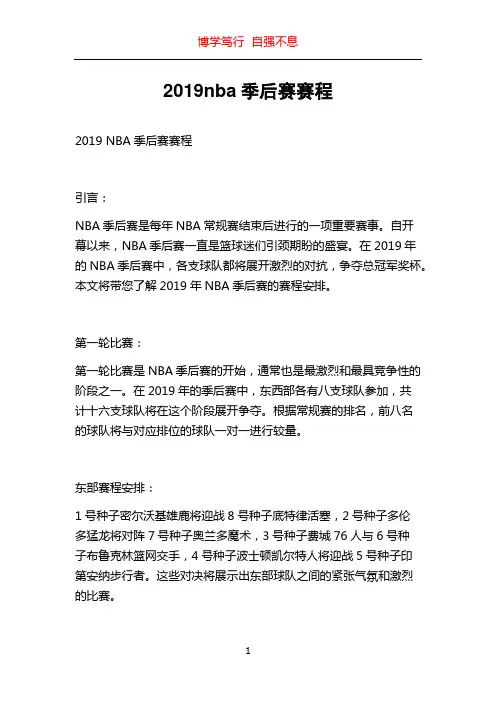 博学笃行 自强不息

2019nba 季后赛赛程

2019 NBA 季后赛赛程

引言：

NBA 季后赛是每年 NBA 常规赛结束后进行的一项重要赛事。自开幕以来，NBA 季后赛一直是篮球迷们引颈期盼的盛宴。在 2019 年的 NBA 季后赛中，各支球队都将展开激烈的对抗，争夺总冠军奖杯。本文将带您了解 2019 年 NBA 季后赛的赛程安排。

第一轮比赛：

第一轮比赛是 NBA 季后赛的开始，通常也是最激烈和最具竞争性的阶段之一。在 2019 年的季后赛中，东西部各有八支球队参加，共计十六支球队将在这个阶段展开争夺。根据常规赛的排名，前八名的球队将与对应排位的球队一对一进行较量。

东部赛程安排：

1 号种子密尔沃基雄鹿将迎战 8 号种子底特律活塞，2 号种子多伦多猛龙将对阵 7 号种子奥兰多魔术，3 号种子费城 76 人与 6 号种子布鲁克林篮网交手，4 号种子波士顿凯尔特人将迎战 5 号种子印第安纳步行者。这些对决将展示出东部球队之间的紧张气氛和激烈的比赛。

1